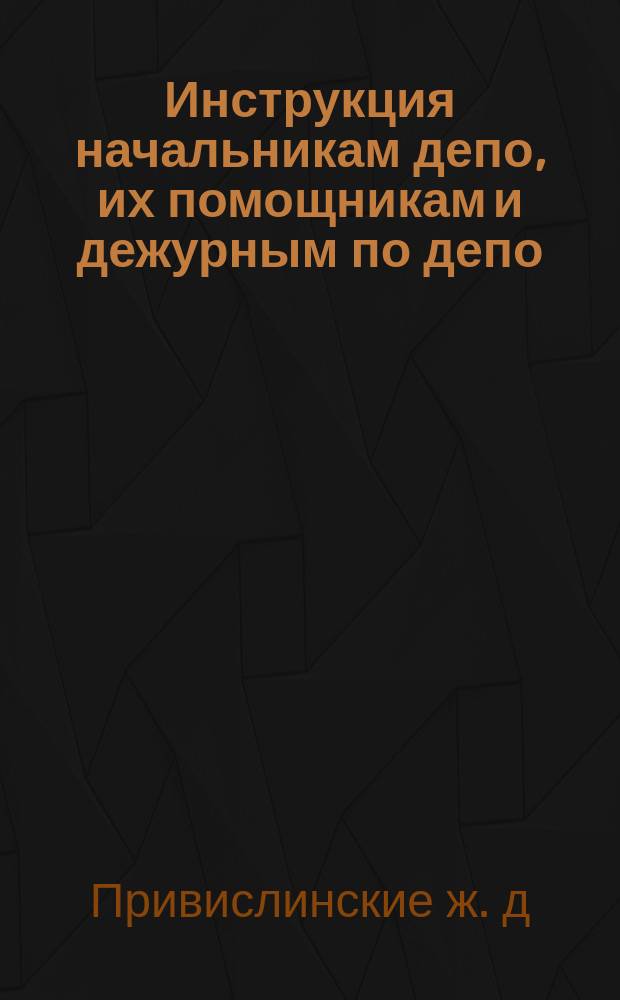 Инструкция начальникам депо, их помощникам и дежурным по депо

Привислинские ж. д